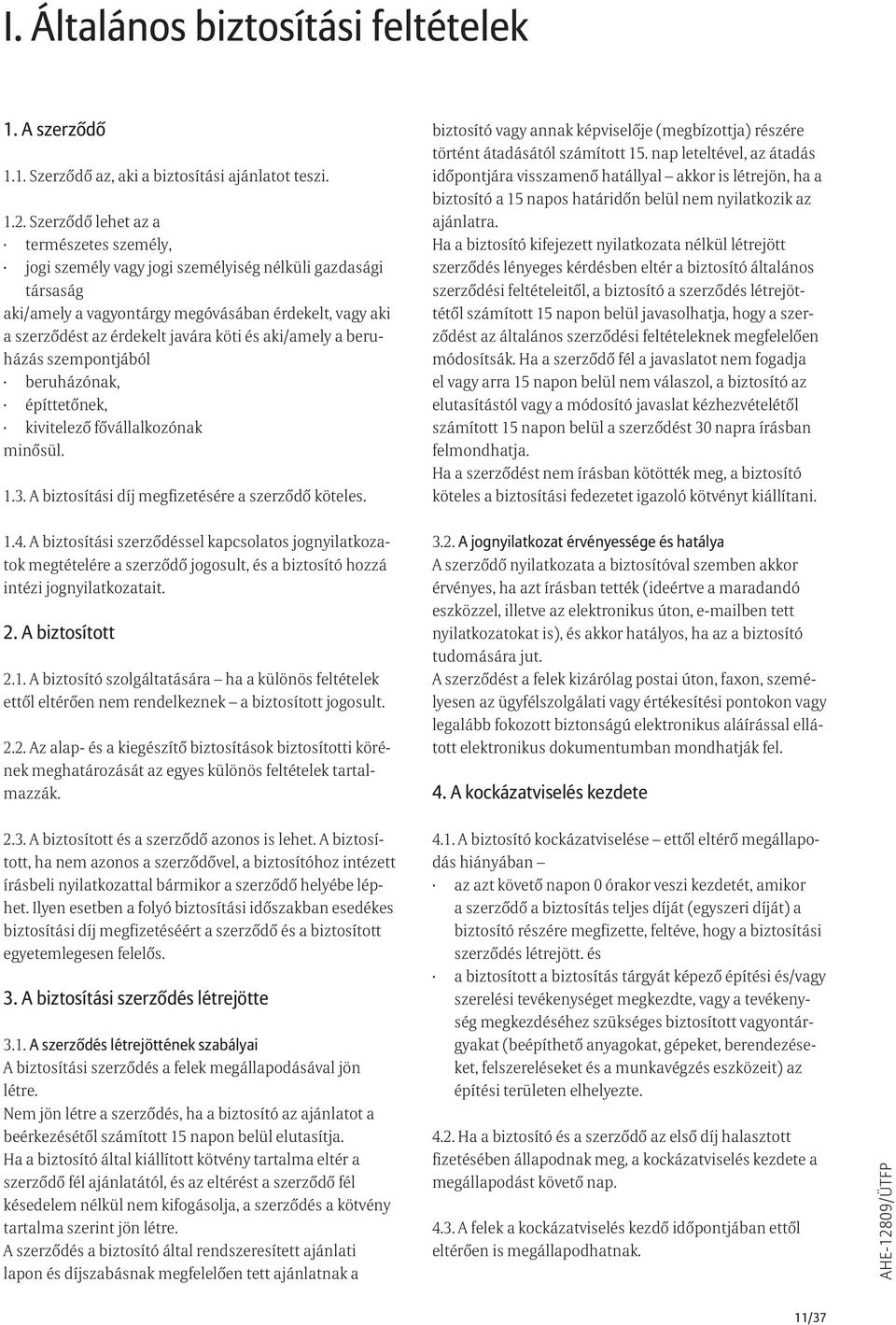 I. Általános biztosítási feltételek

1. A szerződő

1.1. Szerződő az, aki a biztosítási ajánlatot teszi.

1.2. Szerződő lehet az a
· természetes személy,
· jogi személy vagy jogi személyiség nélküli gazdasági társaság
aki/amely a vagyontárgy megóvásában érdekelt, vagy aki a szerződést az érdekelt javára köti és aki/amely a beruházás szempontjából
· beruházónak,
· építtetőnek,
· kivitelező fővállalkozónak
minősül.

1.3. A biztosítási díj megfizetésére a szerződő köteles.

1.4. A biztosítási szerződéssel kapcsolatos jognyilatkozatok megtételére a szerződő jogosult, és a biztosító hozzá intézi jognyilatkozatait.

2. A biztosított

2.1. A biztosító szolgáltatására – ha a különös feltételek ettől eltérően nem rendelkeznek – a biztosított jogosult.

2.2. Az alap- és a kiegészítő biztosítások biztosítotti körének meghatározását az egyes különös feltételek tartalmazzák.

2.3. A biztosított és a szerződő azonos is lehet. A biztosított, ha nem azonos a szerződővel, a biztosítóhoz intézett írásbeli nyilatkozattal bármikor a szerződő helyébe léphet. Ilyen esetben a folyó biztosítási időszakban esedékes biztosítási díj megfizetéséért a szerződő és a biztosított egyetemlegesen felelős.

3. A biztosítási szerződés létrejötte

3.1. A szerződés létrejöttének szabályai
A biztosítási szerződés a felek megállapodásával jön létre.
Nem jön létre a szerződés, ha a biztosító az ajánlatot a beérkezésétől számított 15 napon belül elutasítja.
Ha a biztosító által kiállított kötvény tartalma eltér a szerződő fél ajánlatától, és az eltérést a szerződő fél késedelem nélkül nem kifogásolja, a szerződés a kötvény tartalma szerint jön létre.
A szerződés a biztosító által rendszeresített ajánlati lapon és díjszabásnak megfelelően tett ajánlatnak a biztosító vagy annak képviselője (megbízottja) részére történt átadásától számított 15. nap leteltével, az átadás időpontjára visszamenő hatállyal – akkor is létrejön, ha a biztosító a 15 napos határidőn belül nem nyilatkozik az ajánlatra.
Ha a biztosító kifejezett nyilatkozata nélkül létrejött szerződés lényeges kérdésben eltér a biztosító általános szerződési feltételeitől, a biztosító a szerződés létrejöttétől számított 15 napon belül javasolhatja, hogy a szerződést az általános szerződési feltételeknek megfelelően módosítsák. Ha a szerződő fél a javaslatot nem fogadja el vagy arra 15 napon belül nem válaszol, a biztosító az elutasítástól vagy a módosító javaslat kézhezvételétől számított 15 napon belül a szerződést 30 napra írásban felmondhatja.
Ha a szerződést nem írásban kötötték meg, a biztosító köteles a biztosítási fedezetet igazoló kötvényt kiállítani.

3.2. A jognyilatkozat érvényessége és hatálya
A szerződő nyilatkozata a biztosítóval szemben akkor érvényes, ha azt írásban tették (ideértve a maradandó eszközzel, illetve az elektronikus úton, e-mailben tett nyilatkozatokat is), és akkor hatályos, ha az a biztosító tudomására jut.
A szerződést a felek kizárólag postai úton, faxon, személyesen az ügyfélszolgálati vagy értékesítési pontokon vagy legalább fokozott biztonságú elektronikus aláírással ellátott elektronikus dokumentumban mondhatják fel.

4. A kockázatviselés kezdete

4.1. A biztosító kockázatviselése – ettől eltérő megállapodás hiányában –
· az azt követő napon 0 órakor veszi kezdetét, amikor a szerződő a biztosítás teljes díját (egyszeri díját) a biztosító részére megfizette, feltéve, hogy a biztosítási szerződés létrejött. és
· a biztosított a biztosítás tárgyát képező építési és/vagy szerelési tevékenységet megkezdte, vagy a tevékenység megkezdéséhez szükséges biztosított vagyontárgyakat (beépíthető anyagokat, gépeket, berendezéseket, felszereléseket és a munkavégzés eszközeit) az építési területen elhelyezte.

4.2. Ha a biztosító és a szerződő az első díj halasztott fizetésében állapodnak meg, a kockázatviselés kezdete a megállapodást követő nap.

4.3. A felek a kockázatviselés kezdő időpontjában ettől eltérően is megállapodhatnak.

AHE-12809/ÜTFP

11/37